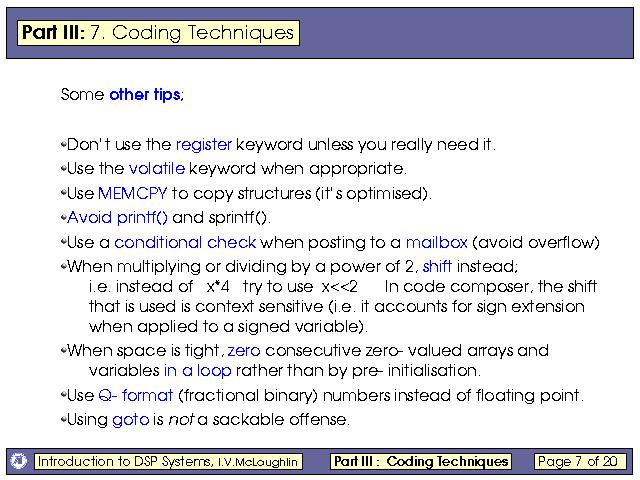 Part III: 7. Coding Techniques

Some other tips;

• Don't use the register keyword unless you really need it.
• Use the volatile keyword when appropriate.
• Use MEMCPY to copy structures (it's optimised).
• Avoid printf() and sprintf().
• Use a conditional check when posting to a mailbox (avoid overflow)
• When multiplying or dividing by a power of 2, shift instead; i.e. instead of x*4 try to use x<<2 In code composer, the shift that is used is context sensitive (i.e. it accounts for sign extension when applied to a signed variable).
• When space is tight, zero consecutive zero- valued arrays and variables in a loop rather than by pre- initialisation.
• Use Q- format (fractional binary) numbers instead of floating point.
• Using goto is not a sackable offense.

Introduction to DSP Systems, I.V.McLoughlin Part III : Coding Techniques Page 7 of 20